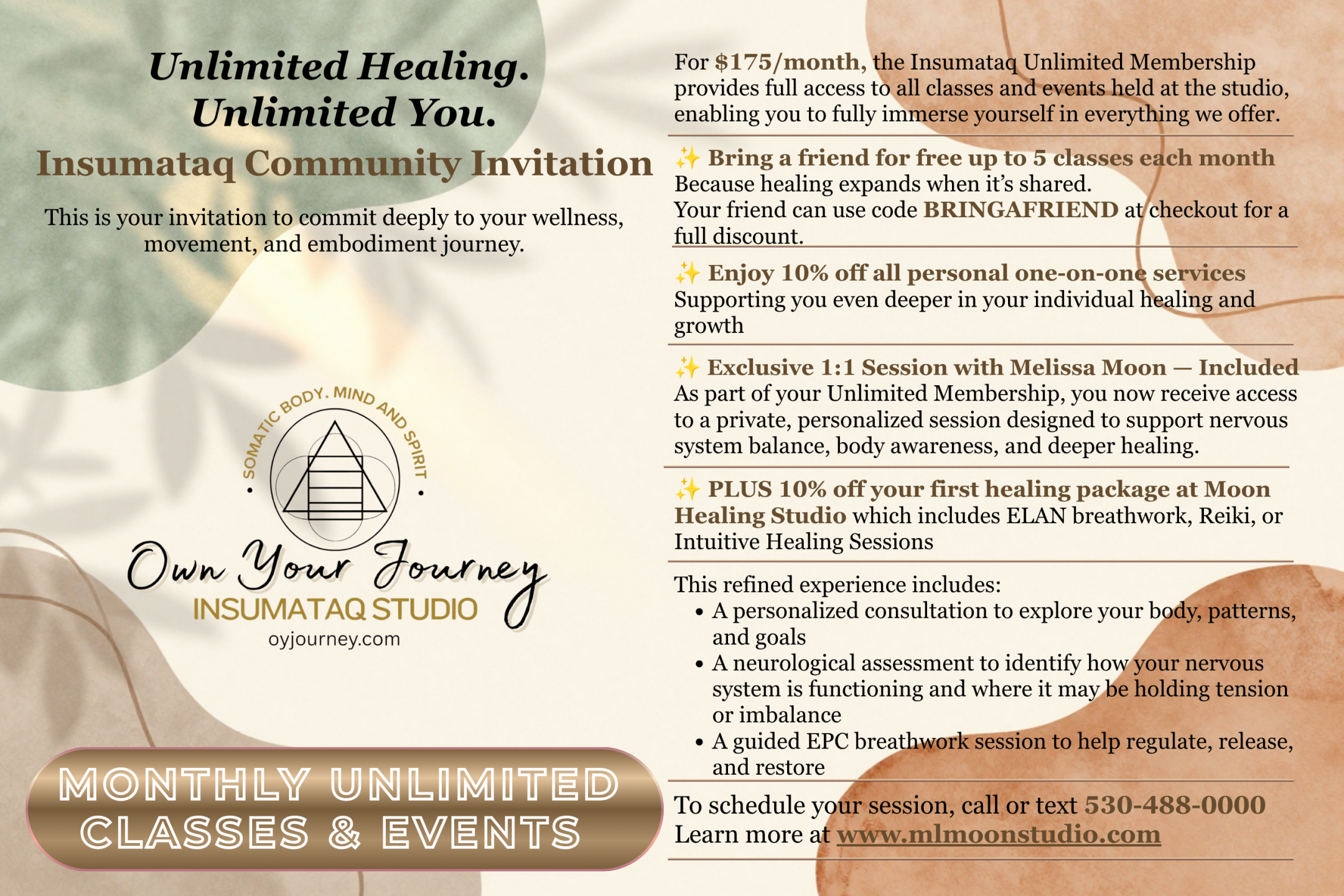 Unlimited Healing.
Unlimited You.

Insumataq Community Invitation

This is your invitation to commit deeply to your wellness, movement, and embodiment journey.

SOMATIC BODY. MIND AND SPIRIT

Own Your Journey
INSUMATAQ STUDIO
oyjourney.com

MONTHLY UNLIMITED
CLASSES & EVENTS

For $175/month, the Insumataq Unlimited Membership provides full access to all classes and events held at the studio, enabling you to fully immerse yourself in everything we offer.

✨ Bring a friend for free up to 5 classes each month
Because healing expands when it's shared.
Your friend can use code BRINGAFRIEND at checkout for a full discount.

✨ Enjoy 10% off all personal one-on-one services
Supporting you even deeper in your individual healing and growth

✨ Exclusive 1:1 Session with Melissa Moon — Included
As part of your Unlimited Membership, you now receive access to a private, personalized session designed to support nervous system balance, body awareness, and deeper healing.

✨ PLUS 10% off your first healing package at Moon Healing Studio which includes ELAN breathwork, Reiki, or Intuitive Healing Sessions

This refined experience includes:
• A personalized consultation to explore your body, patterns, and goals
• A neurological assessment to identify how your nervous system is functioning and where it may be holding tension or imbalance
• A guided EPC breathwork session to help regulate, release, and restore

To schedule your session, call or text 530-488-0000
Learn more at www.mlmoonstudio.com